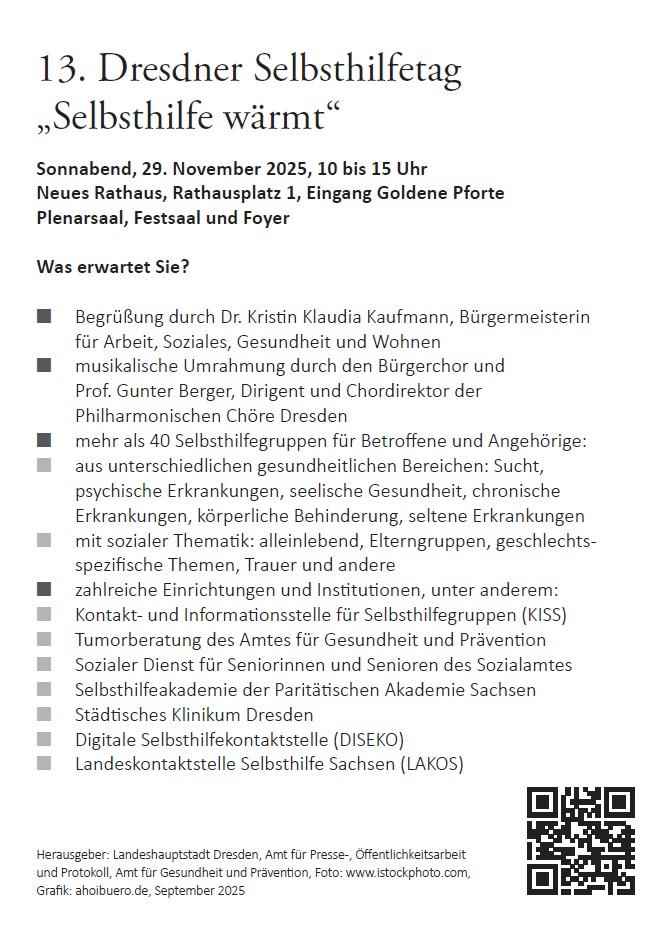 13. Dresdner Selbsthilfetag
„Selbsthilfe wärmt“

Sonnabend, 29. November 2025, 10 bis 15 Uhr
Neues Rathaus, Rathausplatz 1, Eingang Goldene Pforte
Plenarsaal, Festsaal und Foyer

Was erwartet Sie?

■ Begrüßung durch Dr. Kristin Klaudia Kaufmann, Bürgermeisterin für Arbeit, Soziales, Gesundheit und Wohnen
■ musikalische Umrahmung durch den Bürgerchor und Prof. Gunter Berger, Dirigent und Chordirektor der Philharmonischen Chöre Dresden
■ mehr als 40 Selbsthilfegruppen für Betroffene und Angehörige:
■ aus unterschiedlichen gesundheitlichen Bereichen: Sucht, psychische Erkrankungen, seelische Gesundheit, chronische Erkrankungen, körperliche Behinderung, seltene Erkrankungen
■ mit sozialer Thematik: alleinlebend, Elterngruppen, geschlechtsspezifische Themen, Trauer und andere
■ zahlreiche Einrichtungen und Institutionen, unter anderem:
■ Kontakt- und Informationsstelle für Selbsthilfegruppen (KISS)
■ Tumorberatung des Amtes für Gesundheit und Prävention
■ Sozialer Dienst für Seniorinnen und Senioren des Sozialamtes
■ Selbsthilfeakademie der Paritätischen Akademie Sachsen
■ Städtisches Klinikum Dresden
■ Digitale Selbsthilfekontaktstelle (DISEKO)
■ Landeskontaktstelle Selbsthilfe Sachsen (LAKOS)

Herausgeber: Landeshauptstadt Dresden, Amt für Presse-, Öffentlichkeitsarbeit und Protokoll, Amt für Gesundheit und Prävention, Foto: www.istockphoto.com, Grafik: ahoibuero.de, September 2025